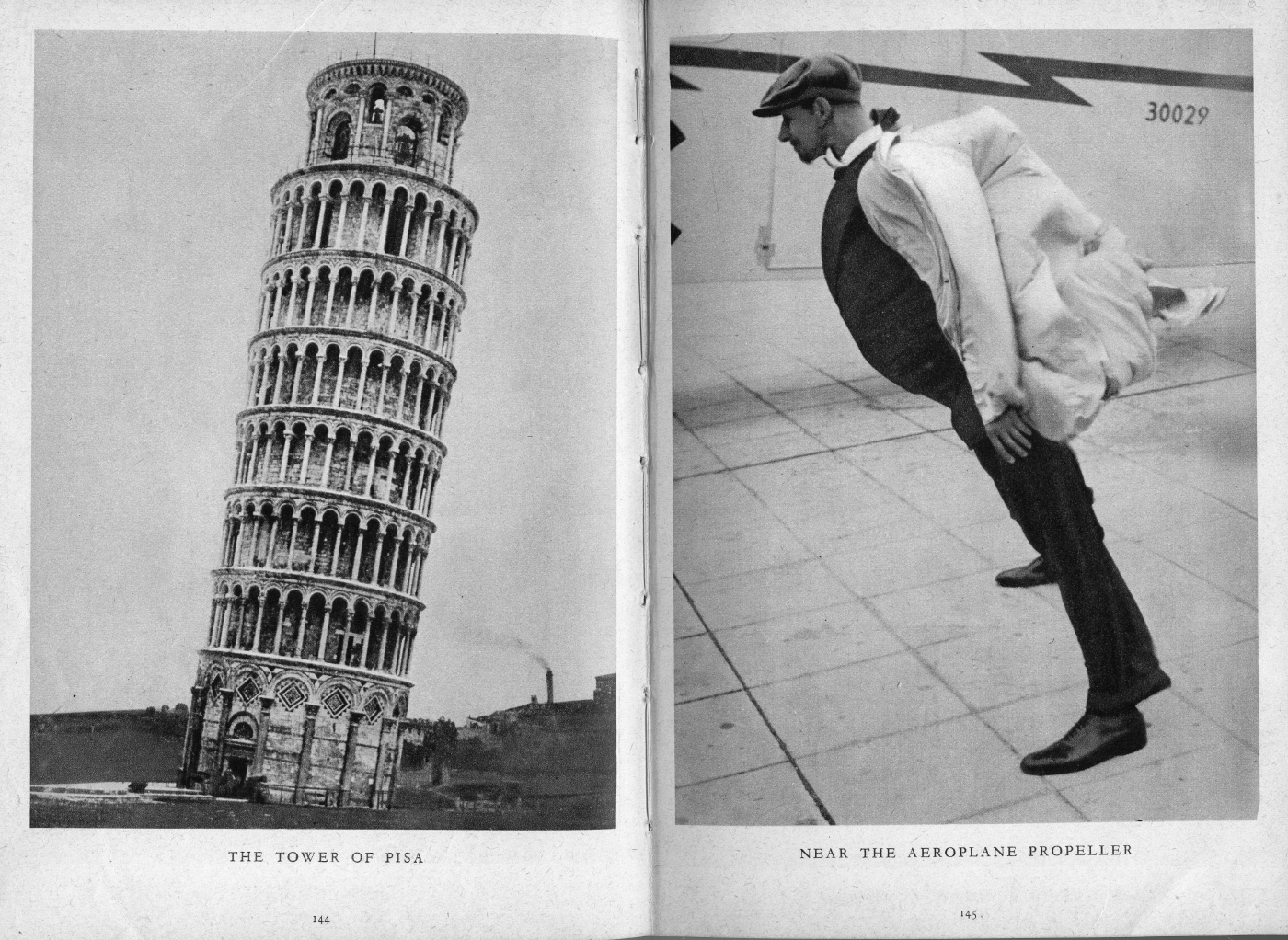 THE TOWER OF PISA

144

30029

NEAR THE AEROPLANE PROPELLER

145